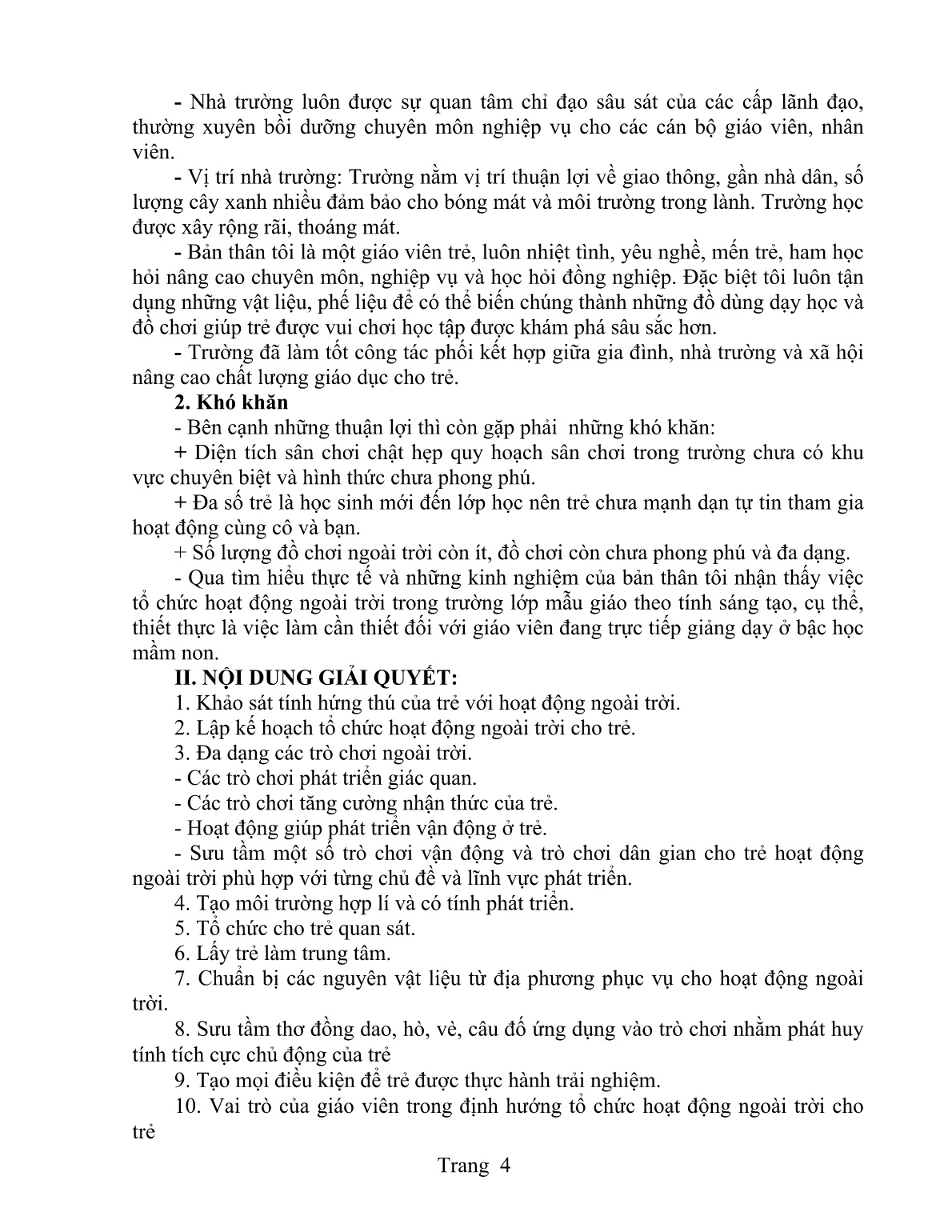 - Nhà trường luôn được sự quan tâm chỉ đạo sâu sát của các cấp lãnh đạo, thường xuyên bồi dưỡng chuyên môn nghiệp vụ cho các cán bộ giáo viên, nhân viên.

- Vị trí nhà trường: Trường nằm vị trí thuận lợi về giao thông, gần nhà dân, số lượng cây xanh nhiều đảm bảo cho bóng mát và môi trường trong lành. Trường học được xây rộng rãi, thoáng mát.

- Bản thân tôi là một giáo viên trẻ, luôn nhiệt tình, yêu nghề, mến trẻ, ham học hỏi nâng cao chuyên môn, nghiệp vụ và học hỏi đồng nghiệp. Đặc biệt tôi luôn tận dụng những vật liệu, phế liệu để có thể biến chúng thành những đồ dùng dạy học và đồ chơi giúp trẻ được vui chơi học tập được khám phá sâu sắc hơn.

- Trường đã làm tốt công tác phối kết hợp giữa gia đình, nhà trường và xã hội nâng cao chất lượng giáo dục cho trẻ.

2. Khó khăn

- Bên cạnh những thuận lợi thì còn gặp phải những khó khăn:

+ Diện tích sân chơi chật hẹp quy hoạch sân chơi trong trường chưa có khu vực chuyên biệt và hình thức chưa phong phú.

+ Đa số trẻ là học sinh mới đến lớp học nên trẻ chưa mạnh dạn tự tin tham gia hoạt động cùng cô và bạn.

+ Số lượng đồ chơi ngoài trời còn ít, đồ chơi còn chưa phong phú và đa dạng.

- Qua tìm hiểu thực tế và những kinh nghiệm của bản thân tôi nhận thấy việc tổ chức hoạt động ngoài trời trong trường lớp mẫu giáo theo tính sáng tạo, cụ thể, thiết thực là việc làm cần thiết đối với giáo viên đang trực tiếp giảng dạy ở bậc học mầm non.

II. NỘI DUNG GIẢI QUYẾT:

1. Khảo sát tính hứng thú của trẻ với hoạt động ngoài trời.

2. Lập kế hoạch tổ chức hoạt động ngoài trời cho trẻ.

3. Đa dạng các trò chơi ngoài trời.

- Các trò chơi phát triển giác quan.

- Các trò chơi tăng cường nhận thức của trẻ.

- Hoạt động giúp phát triển vận động ở trẻ.

- Sưu tầm một số trò chơi vận động và trò chơi dân gian cho trẻ hoạt động ngoài trời phù hợp với từng chủ đề và lĩnh vực phát triển.

4. Tạo môi trường hợp lí và có tính phát triển.

5. Tổ chức cho trẻ quan sát.

6. Lấy trẻ làm trung tâm.

7. Chuẩn bị các nguyên vật liệu từ địa phương phục vụ cho hoạt động ngoài trời.

8. Sưu tầm thơ đồng dao, hò, vè, câu đố ứng dụng vào trò chơi nhằm phát huy tính tích cực chủ động của trẻ

9. Tạo mọi điều kiện để trẻ được thực hành trải nghiệm.

10. Vai trò của giáo viên trong định hướng tổ chức hoạt động ngoài trời cho trẻ

Trang 4